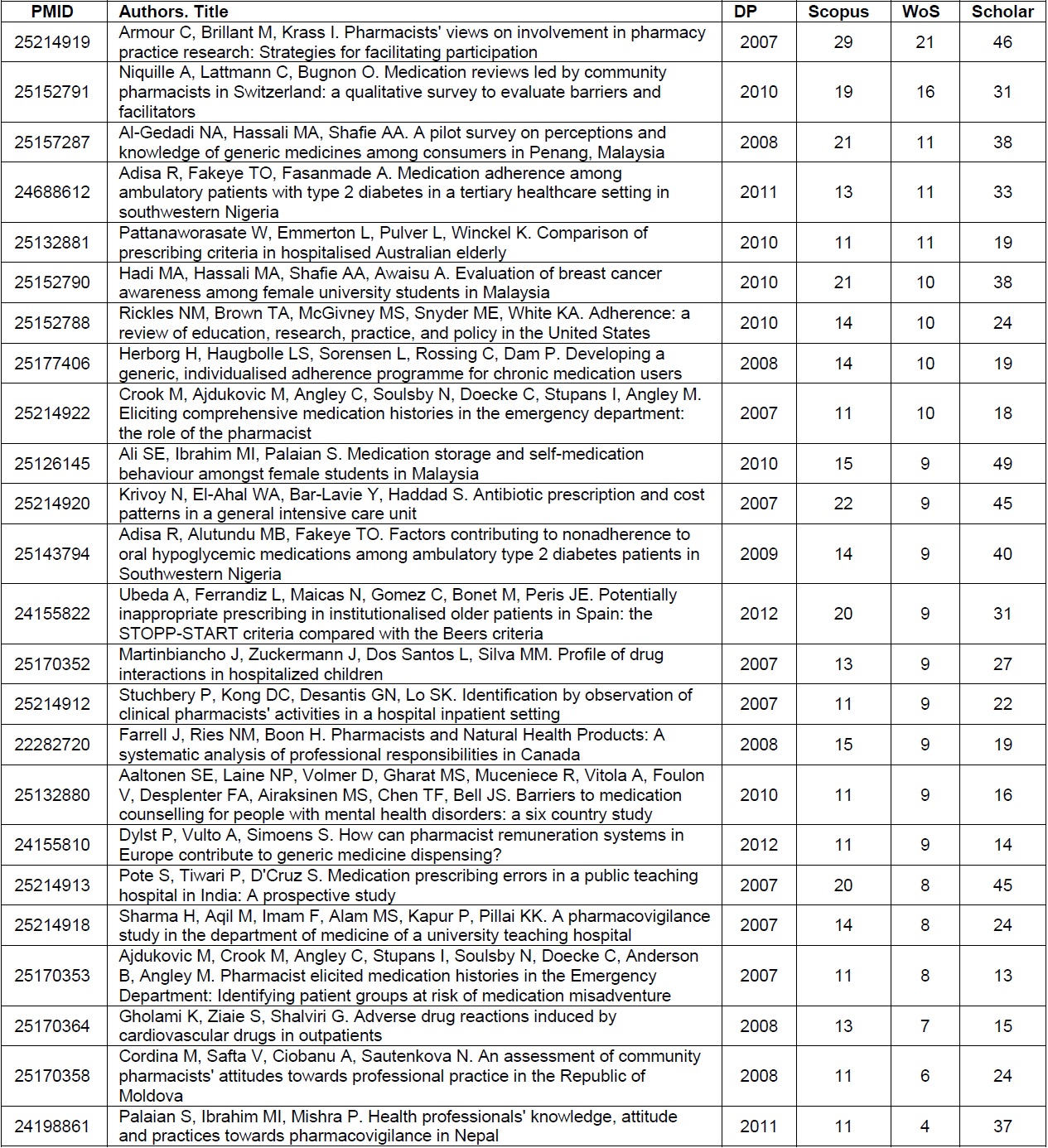 | PMID | Authors. Title | DP | Scopus | WoS | Scholar |
|---|---|---|---|---|---|
| 25214919 | Armour C, Brillant M, Krass I. Pharmacists' views on involvement in pharmacy practice research: Strategies for facilitating participation | 2007 | 29 | 21 | 46 |
| 25152791 | Niquille A, Lattmann C, Bugnon O. Medication reviews led by community pharmacists in Switzerland: a qualitative survey to evaluate barriers and facilitators | 2010 | 19 | 16 | 31 |
| 25157287 | Al-Gedadi NA, Hassali MA, Shafie AA. A pilot survey on perceptions and knowledge of generic medicines among consumers in Penang, Malaysia | 2008 | 21 | 11 | 38 |
| 24688612 | Adisa R, Fakeye TO, Fasanmade A. Medication adherence among ambulatory patients with type 2 diabetes in a tertiary healthcare setting in southwestern Nigeria | 2011 | 13 | 11 | 33 |
| 25132881 | Pattanaworasate W, Emmerton L, Pulver L, Winckel K. Comparison of prescribing criteria in hospitalised Australian elderly | 2010 | 11 | 11 | 19 |
| 25152790 | Hadi MA, Hassali MA, Shafie AA, Awaisu A. Evaluation of breast cancer awareness among female university students in Malaysia | 2010 | 21 | 10 | 38 |
| 25152788 | Rickles NM, Brown TA, McGivney MS, Snyder ME, White KA. Adherence: a review of education, research, practice, and policy in the United States | 2010 | 14 | 10 | 24 |
| 25177406 | Herborg H, Haugbolle LS, Sorensen L, Rossing C, Dam P. Developing a generic, individualised adherence programme for chronic medication users | 2008 | 14 | 10 | 19 |
| 25214922 | Crook M, Ajdukovic M, Angley C, Soulsby N, Doecke C, Stupans I, Angley M. Eliciting comprehensive medication histories in the emergency department: the role of the pharmacist | 2007 | 11 | 10 | 18 |
| 25126145 | Ali SE, Ibrahim MI, Palaian S. Medication storage and self-medication behaviour amongst female students in Malaysia | 2010 | 15 | 9 | 49 |
| 25214920 | Krivoy N, El-Ahal WA, Bar-Lavie Y, Haddad S. Antibiotic prescription and cost patterns in a general intensive care unit | 2007 | 22 | 9 | 45 |
| 25143794 | Adisa R, Alutundu MB, Fakeye TO. Factors contributing to nonadherence to oral hypoglycemic medications among ambulatory type 2 diabetes patients in Southwestern Nigeria | 2009 | 14 | 9 | 40 |
| 24155822 | Ubeda A, Ferrandiz L, Maicas N, Gomez C, Bonet M, Peris JE. Potentially inappropriate prescribing in institutionalised older patients in Spain: the STOPP-START criteria compared with the Beers criteria | 2012 | 20 | 9 | 31 |
| 25170352 | Martinbiancho J, Zuckermann J, Dos Santos L, Silva MM. Profile of drug interactions in hospitalized children | 2007 | 13 | 9 | 27 |
| 25214912 | Stuchbery P, Kong DC, Desantis GN, Lo SK. Identification by observation of clinical pharmacists' activities in a hospital inpatient setting | 2007 | 11 | 9 | 22 |
| 22282720 | Farrell J, Ries NM, Boon H. Pharmacists and Natural Health Products: A systematic analysis of professional responsibilities in Canada | 2008 | 15 | 9 | 19 |
| 25132880 | Aaltonen SE, Laine NP, Volmer D, Gharat MS, Muceniece R, Vitola A, Foulon V, Desplenter FA, Airaksinen MS, Chen TF, Bell JS. Barriers to medication counselling for people with mental health disorders: a six country study | 2010 | 11 | 9 | 16 |
| 24155810 | Dylst P, Vulto A, Simoens S. How can pharmacist remuneration systems in Europe contribute to generic medicine dispensing? | 2012 | 11 | 9 | 14 |
| 25214913 | Pote S, Tiwari P, D'Cruz S. Medication prescribing errors in a public teaching hospital in India: A prospective study | 2007 | 20 | 8 | 45 |
| 25214918 | Sharma H, Aqil M, Imam F, Alam MS, Kapur P, Pillai KK. A pharmacovigilance study in the department of medicine of a university teaching hospital | 2007 | 14 | 8 | 24 |
| 25170353 | Ajdukovic M, Crook M, Angley C, Stupans I, Soulsby N, Doecke C, Anderson B, Angley M. Pharmacist elicited medication histories in the Emergency Department: Identifying patient groups at risk of medication misadventure | 2007 | 11 | 8 | 13 |
| 25170364 | Gholami K, Ziaie S, Shalviri G. Adverse drug reactions induced by cardiovascular drugs in outpatients | 2008 | 13 | 7 | 15 |
| 25170358 | Cordina M, Safta V, Ciobanu A, Sautenkova N. An assessment of community pharmacists' attitudes towards professional practice in the Republic of Moldova | 2008 | 11 | 6 | 24 |
| 24198861 | Palaian S, Ibrahim MI, Mishra P. Health professionals' knowledge, attitude and practices towards pharmacovigilance in Nepal | 2011 | 11 | 4 | 37 |